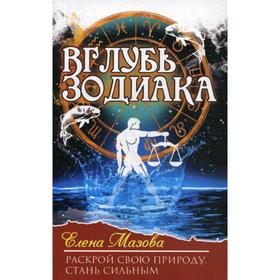 ВГЛУБЬ ЗОДИАКА

Елена Мазова

РАСКРОЙ СВОЮ ПРИРОДУ. СТАНЬ СИЛЬНЫМ